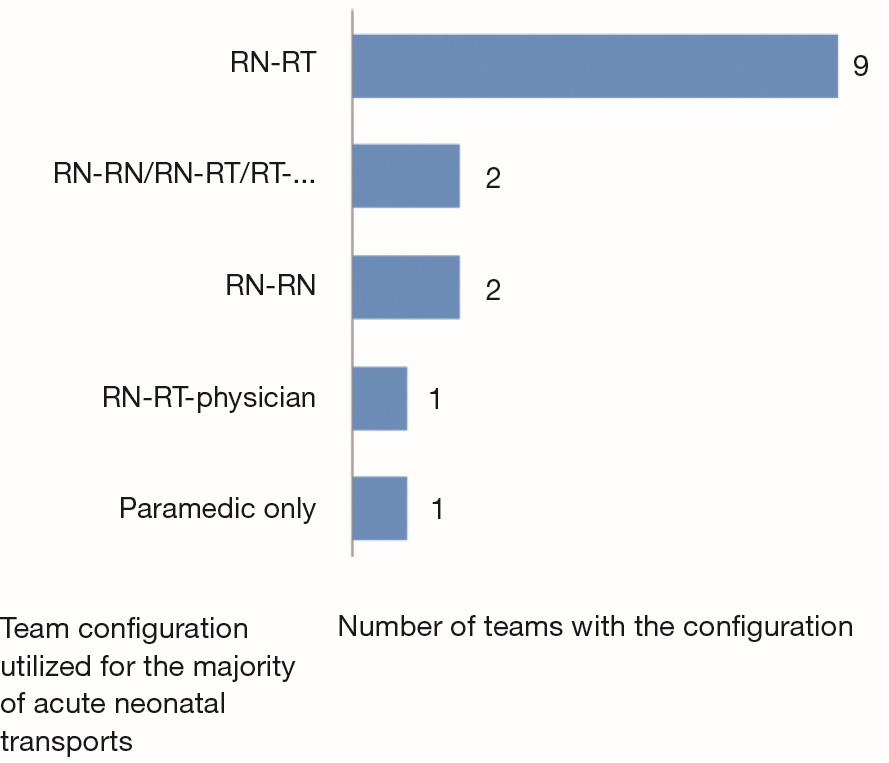 RN-RT
9
RN-RN/RN-RT/RT-...
2
RN-RN
2
RN-RT-physician
1
Paramedic only
1

Team configuration utilized for the majority of acute neonatal transports

Number of teams with the configuration